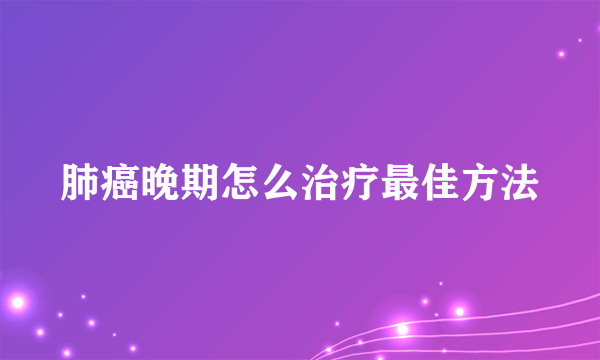 肺癌晚期怎么治疗最佳方法